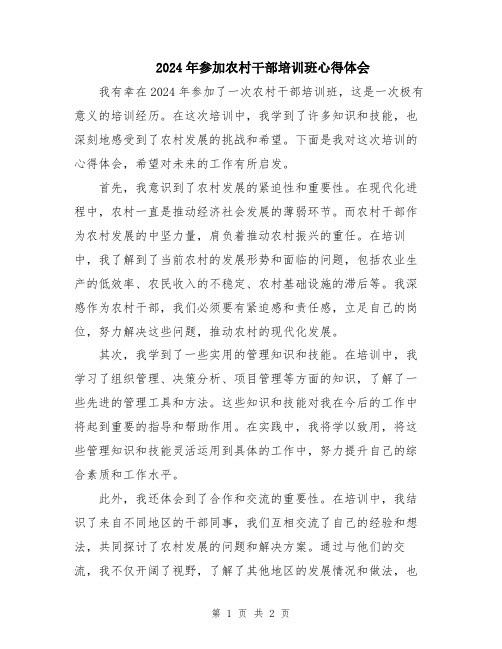 2024年参加农村干部培训班心得体会

我有幸在2024年参加了一次农村干部培训班，这是一次极有意义的培训经历。在这次培训中，我学到了许多知识和技能，也深刻地感受到了农村发展的挑战和希望。下面是我对这次培训的心得体会，希望对未来的工作有所启发。

首先，我意识到了农村发展的紧迫性和重要性。在现代化进程中，农村一直是推动经济社会发展的薄弱环节。而农村干部作为农村发展的中坚力量，肩负着推动农村振兴的重任。在培训中，我了解到了当前农村的发展形势和面临的问题，包括农业生产的低效率、农民收入的不稳定、农村基础设施的滞后等。我深感作为农村干部，我们必须要有紧迫感和责任感，立足自己的岗位，努力解决这些问题，推动农村的现代化发展。

其次，我学到了一些实用的管理知识和技能。在培训中，我学习了组织管理、决策分析、项目管理等方面的知识，了解了一些先进的管理工具和方法。这些知识和技能对我在今后的工作中将起到重要的指导和帮助作用。在实践中，我将学以致用，将这些管理知识和技能灵活运用到具体的工作中，努力提升自己的综合素质和工作水平。

此外，我还体会到了合作和交流的重要性。在培训中，我结识了来自不同地区的干部同事，我们互相交流了自己的经验和想法，共同探讨了农村发展的问题和解决方案。通过与他们的交流，我不仅开阔了视野，了解了其他地区的发展情况和做法，也

第 1 页 共 2 页